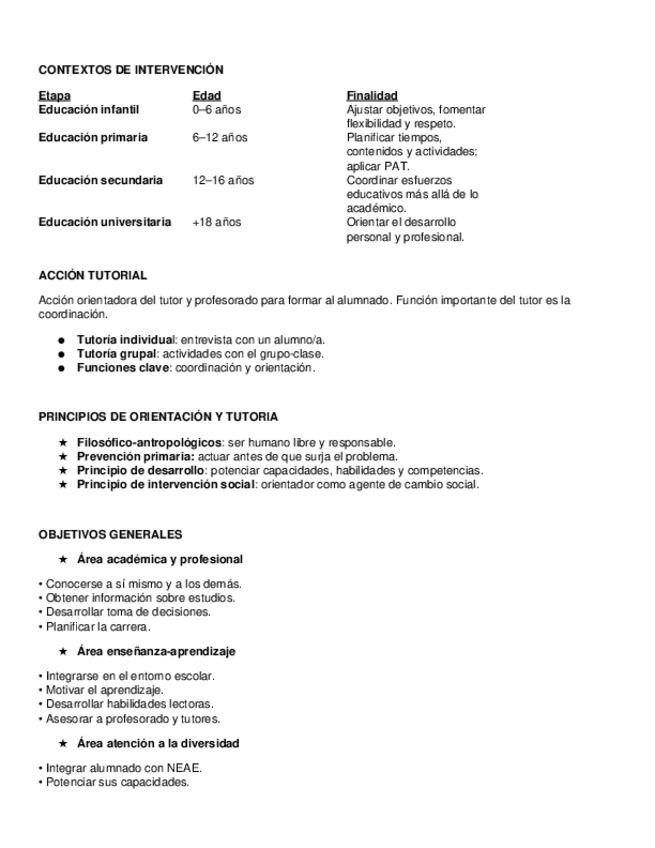 CONTEXTOS DE INTERVENCIÓN

| Etapa | Edad | Finalidad |
|---|---|---|
| Educación infantil | 0–6 años | Ajustar objetivos, fomentar flexibilidad y respeto. |
| Educación primaria | 6–12 años | Planificar tiempos, contenidos y actividades; aplicar PAT. |
| Educación secundaria | 12–16 años | Coordinar esfuerzos educativos más allá de lo académico. |
| Educación universitaria | +18 años | Orientar el desarrollo personal y profesional. |

ACCIÓN TUTORIAL

Acción orientadora del tutor y profesorado para formar al alumnado. Función importante del tutor es la coordinación.

● Tutoría individual: entrevista con un alumno/a.
● Tutoría grupal: actividades con el grupo-clase.
● Funciones clave: coordinación y orientación.

PRINCIPIOS DE ORIENTACIÓN Y TUTORIA

★ Filosófico-antropológicos: ser humano libre y responsable.
★ Prevención primaria: actuar antes de que surja el problema.
★ Principio de desarrollo: potenciar capacidades, habilidades y competencias.
★ Principio de intervención social: orientador como agente de cambio social.

OBJETIVOS GENERALES

★ Área académica y profesional

• Conocerse a sí mismo y a los demás.
• Obtener información sobre estudios.
• Desarrollar toma de decisiones.
• Planificar la carrera.

★ Área enseñanza-aprendizaje

• Integrarse en el entorno escolar.
• Motivar el aprendizaje.
• Desarrollar habilidades lectoras.
• Asesorar a profesorado y tutores.

★ Área atención a la diversidad

• Integrar alumnado con NEAE.
• Potenciar sus capacidades.